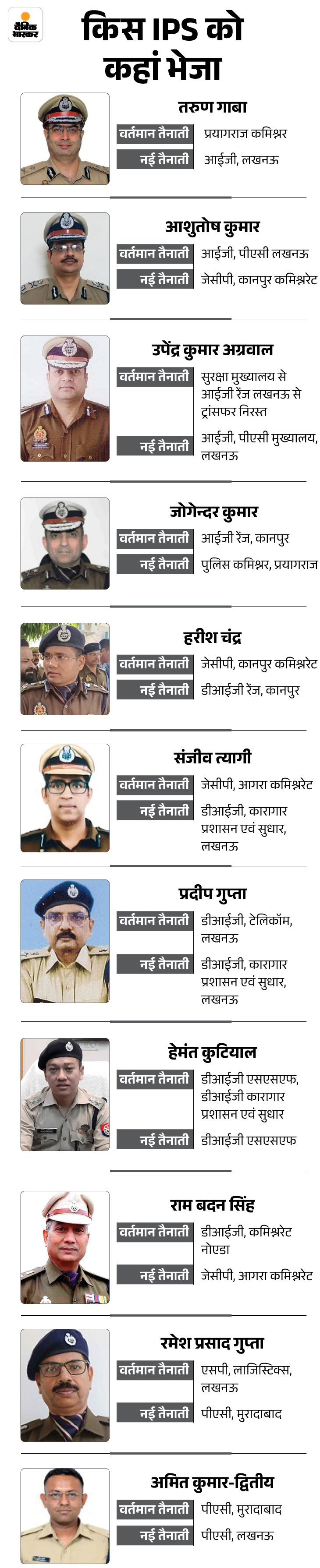 दैनिक भास्कर

किस IPS को कहां भेजा

तरुण गाबा
वर्तमान तैनाती प्रयागराज कमिश्नर
नई तैनाती आईजी, लखनऊ

आशुतोष कुमार
वर्तमान तैनाती आईजी, पीएसी लखनऊ
नई तैनाती जेसीपी, कानपुर कमिश्नरेट

उपेंद्र कुमार अग्रवाल
वर्तमान तैनाती सुरक्षा मुख्यालय से आईजी रेंज लखनऊ से ट्रांसफर निरस्त
नई तैनाती आईजी, पीएसी मुख्यालय, लखनऊ

जोगेन्दर कुमार
वर्तमान तैनाती आईजी रेंज, कानपुर
नई तैनाती पुलिस कमिश्नर, प्रयागराज

हरीश चंद्र
वर्तमान तैनाती जेसीपी, कानपुर कमिश्नरेट
नई तैनाती डीआईजी रेंज, कानपुर

संजीव त्यागी
वर्तमान तैनाती जेसीपी, आगरा कमिश्नरेट
नई तैनाती डीआईजी, कारागार प्रशासन एवं सुधार, लखनऊ

प्रदीप गुप्ता
वर्तमान तैनाती डीआईजी, टेलिकॉम, लखनऊ
नई तैनाती डीआईजी, कारागार प्रशासन एवं सुधार, लखनऊ

हेमंत कुटियाल
वर्तमान तैनाती डीआईजी एसएसएफ, डीआईजी कारागार प्रशासन एवं सुधार
नई तैनाती डीआईजी एसएसएफ

राम बदन सिंह
वर्तमान तैनाती डीआईजी, कमिश्नरेट नोएडा
नई तैनाती जेसीपी, आगरा कमिश्नरेट

रमेश प्रसाद गुप्ता
वर्तमान तैनाती एसपी, लाजिस्टिक्स, लखनऊ
नई तैनाती पीएसी, मुरादाबाद

अमित कुमार-द्वितीय
वर्तमान तैनाती पीएसी, मुरादाबाद
नई तैनाती पीएसी, लखनऊ